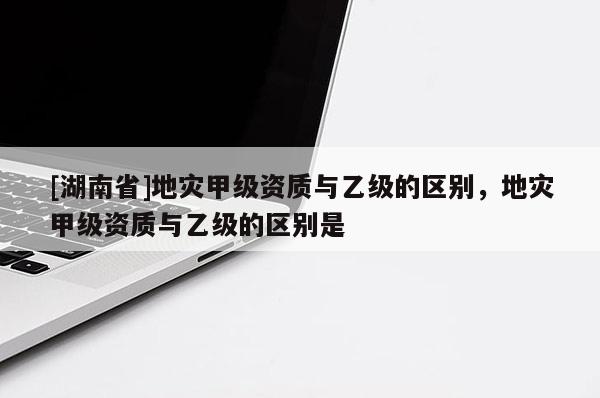 [湖南省]地灾甲级资质与乙级的区别，地灾甲级资质与乙级的区别是